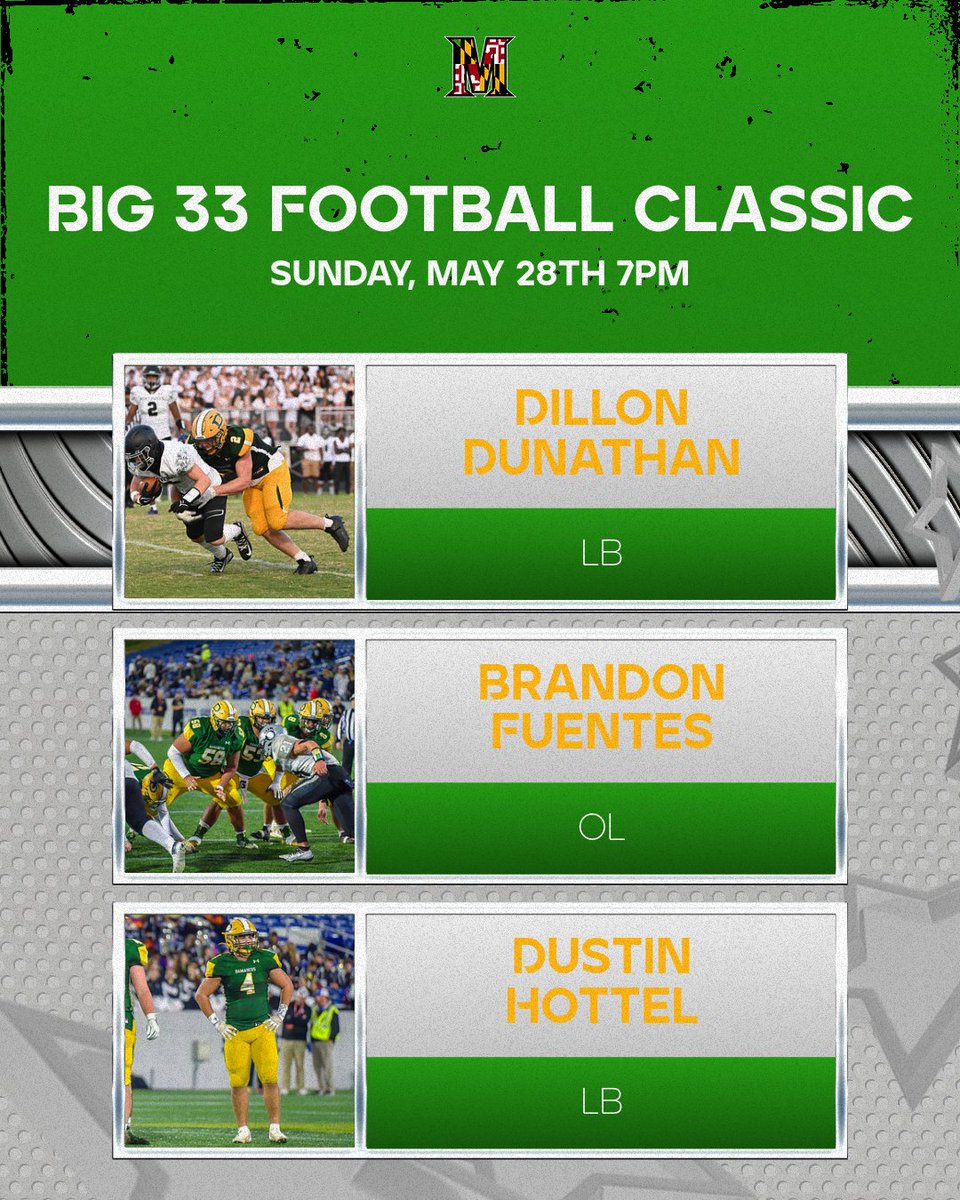 M

BIG 33 FOOTBALL CLASSIC

SUNDAY, MAY 28TH 7PM

DILLON DUNATHAN

LB

BRANDON FUENTES

OL

DUSTIN HOTTEL

LB